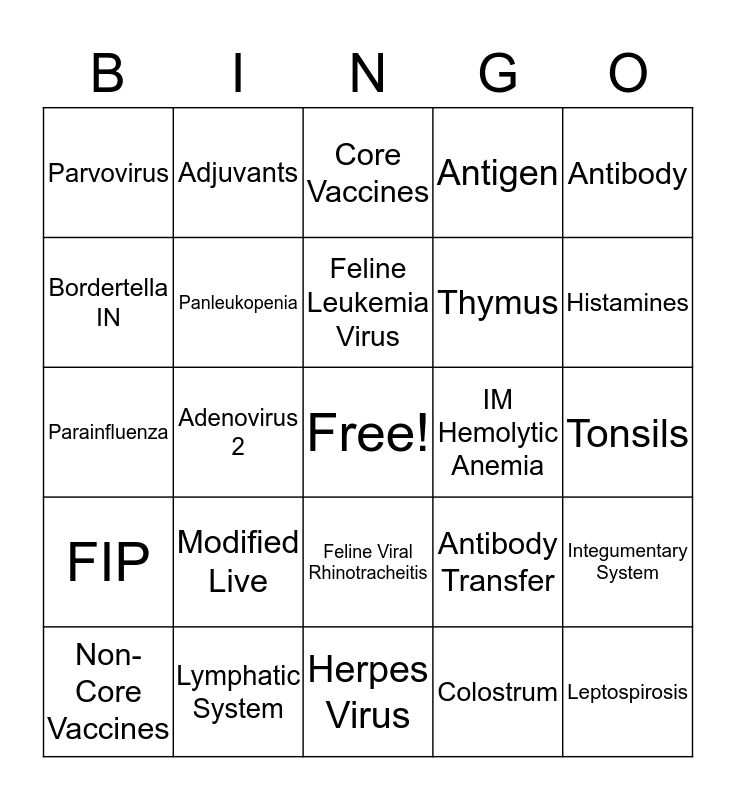 | B | I | N | G | O |
|---|---|---|---|---|
| Parvovirus | Adjuvants | Core Vaccines | Antigen | Antibody |
| Bordertella IN | Panleukopenia | Feline Leukemia Virus | Thymus | Histamines |
| Parainfluenza | Adenovirus 2 | Free! | IM Hemolytic Anemia | Tonsils |
| FIP | Modified Live | Feline Viral Rhinotracheitis | Antibody Transfer | Integumentary System |
| Non-Core Vaccines | Lymphatic System | Herpes Virus | Colostrum | Leptospirosis |